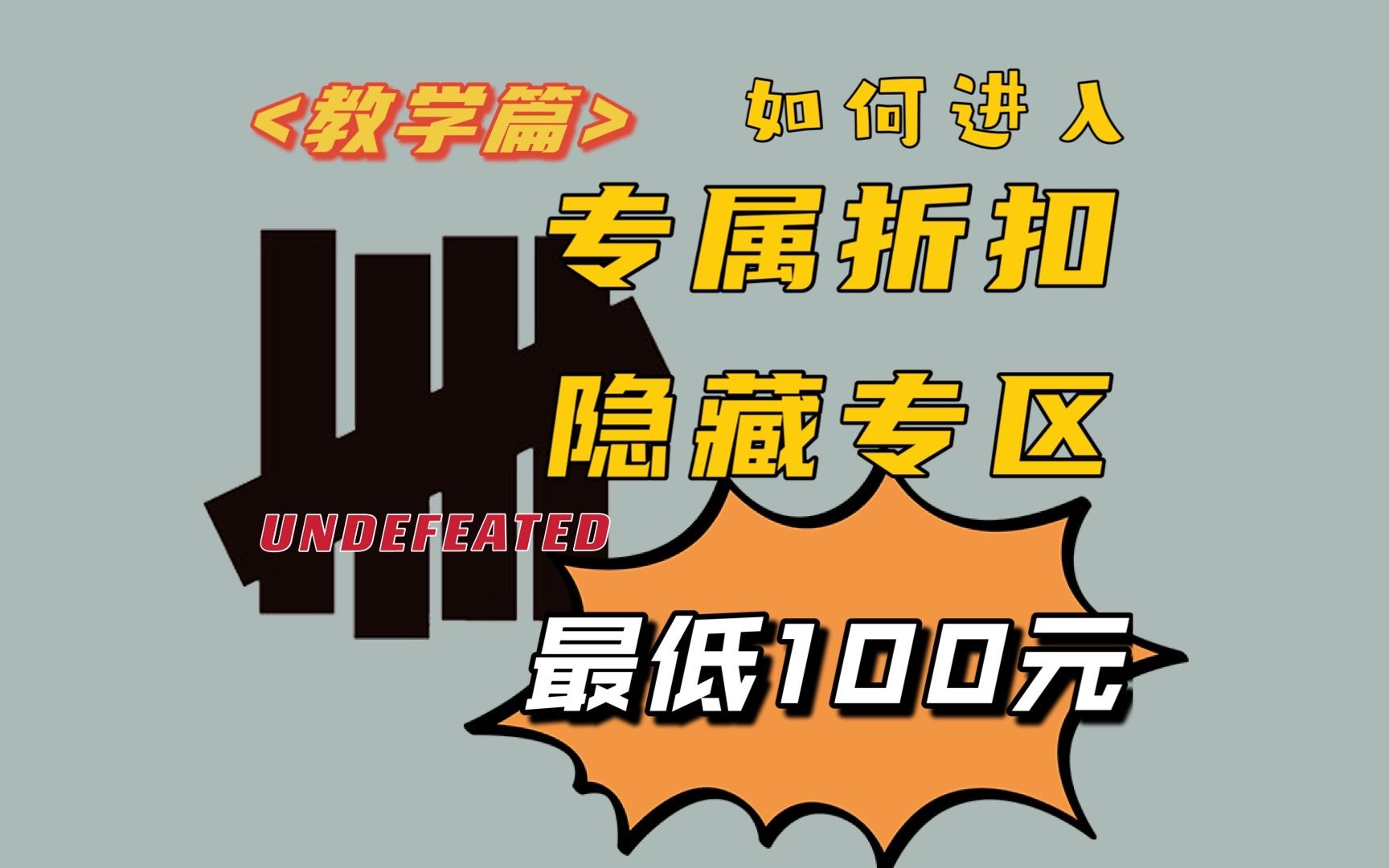 <教学篇>

如何进入

专属折扣

隐藏专区

UNDEFEATED

最低100元